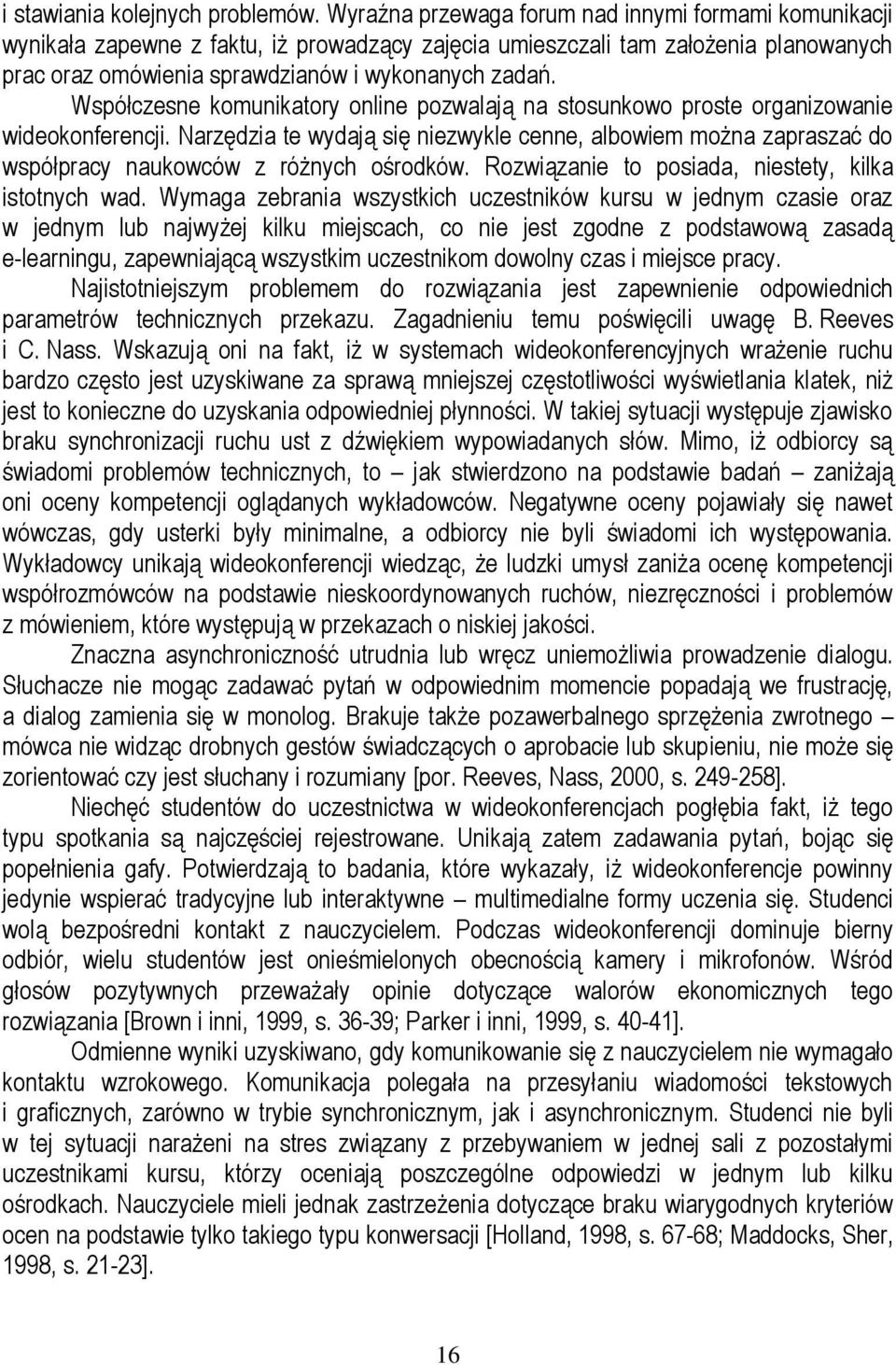 i stawiania kolejnych problemów. Wyraźna przewaga forum nad innymi formami komunikacji wynikała zapewne z faktu, iż prowadzący zajęcia umieszczali tam założenia planowanych prac oraz omówienia sprawdzianów i wykonanych zadań.

Współczesne komunikatory online pozwalają na stosunkowo proste organizowanie wideokonferencji. Narzędzia te wydają się niezwykle cenne, albowiem można zapraszać do współpracy naukowców z różnych ośrodków. Rozwiązanie to posiada, niestety, kilka istotnych wad. Wymaga zebrania wszystkich uczestników kursu w jednym czasie oraz w jednym lub najwyżej kilku miejscach, co nie jest zgodne z podstawową zasadą e-learningu, zapewniającą wszystkim uczestnikom dowolny czas i miejsce pracy.

Najistotniejszym problemem do rozwiązania jest zapewnienie odpowiednich parametrów technicznych przekazu. Zagadnieniu temu poświęcili uwagę B. Reeves i C. Nass. Wskazują oni na fakt, iż w systemach wideokonferencyjnych wrażenie ruchu bardzo często jest uzyskiwane za sprawą mniejszej częstotliwości wyświetlania klatek, niż jest to konieczne do uzyskania odpowiedniej płynności. W takiej sytuacji występuje zjawisko braku synchronizacji ruchu ust z dźwiękiem wypowiadanych słów. Mimo, iż odbiorcy są świadomi problemów technicznych, to – jak stwierdzono na podstawie badań – zaniżają oni oceny kompetencji oglądanych wykładowców. Negatywne oceny pojawiały się nawet wówczas, gdy usterki były minimalne, a odbiorcy nie byli świadomi ich występowania. Wykładowcy unikają wideokonferencji wiedząc, że ludzki umysł zaniża ocenę kompetencji współrozmówców na podstawie nieskoordynowanych ruchów, niezręczności i problemów z mówieniem, które występują w przekazach o niskiej jakości.

Znaczna asynchroniczność utrudnia lub wręcz uniemożliwia prowadzenie dialogu. Słuchacze nie mogąc zadawać pytań w odpowiednim momencie popadają we frustrację, a dialog zamienia się w monolog. Brakuje także pozawerbalnego sprzężenia zwrotnego – mówca nie widząc drobnych gestów świadczących o aprobacie lub skupieniu, nie może się zorientować czy jest słuchany i rozumiany [por. Reeves, Nass, 2000, s. 249-258].

Niechęć studentów do uczestnictwa w wideokonferencjach pogłębia fakt, iż tego typu spotkania są najczęściej rejestrowane. Unikają zatem zadawania pytań, bojąc się popełnienia gafy. Potwierdzają to badania, które wykazały, iż wideokonferencje powinny jedynie wspierać tradycyjne lub interaktywne – multimedialne formy uczenia się. Studenci wolą bezpośredni kontakt z nauczycielem. Podczas wideokonferencji dominuje bierny odbiór, wielu studentów jest onieśmielonych obecnością kamery i mikrofonów. Wśród głosów pozytywnych przeważały opinie dotyczące walorów ekonomicznych tego rozwiązania [Brown i inni, 1999, s. 36-39; Parker i inni, 1999, s. 40-41].

Odmienne wyniki uzyskiwano, gdy komunikowanie się z nauczycielem nie wymagało kontaktu wzrokowego. Komunikacja polegała na przesyłaniu wiadomości tekstowych i graficznych, zarówno w trybie synchronicznym, jak i asynchronicznym. Studenci nie byli w tej sytuacji narażeni na stres związany z przebywaniem w jednej sali z pozostałymi uczestnikami kursu, którzy oceniają poszczególne odpowiedzi w jednym lub kilku ośrodkach. Nauczyciele mieli jednak zastrzeżenia dotyczące braku wiarygodnych kryteriów ocen na podstawie tylko takiego typu konwersacji [Holland, 1998, s. 67-68; Maddocks, Sher, 1998, s. 21-23].

16